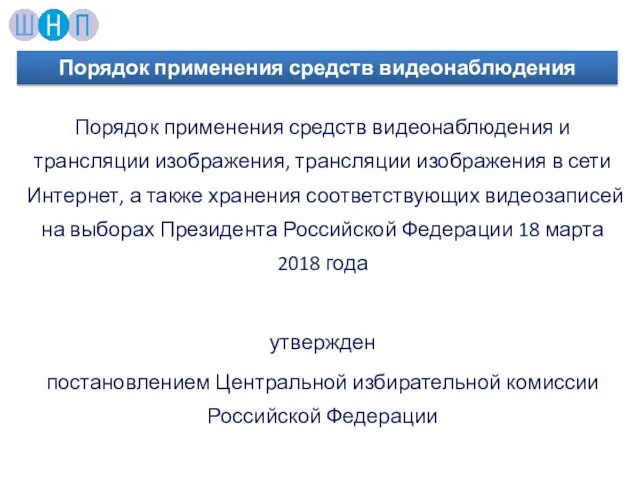 ШНП

Порядок применения средств видеонаблюдения

Порядок применения средств видеонаблюдения и трансляции изображения, трансляции изображения в сети Интернет, а также хранения соответствующих видеозаписей на выборах Президента Российской Федерации 18 марта 2018 года

утвержден

постановлением Центральной избирательной комиссии Российской Федерации